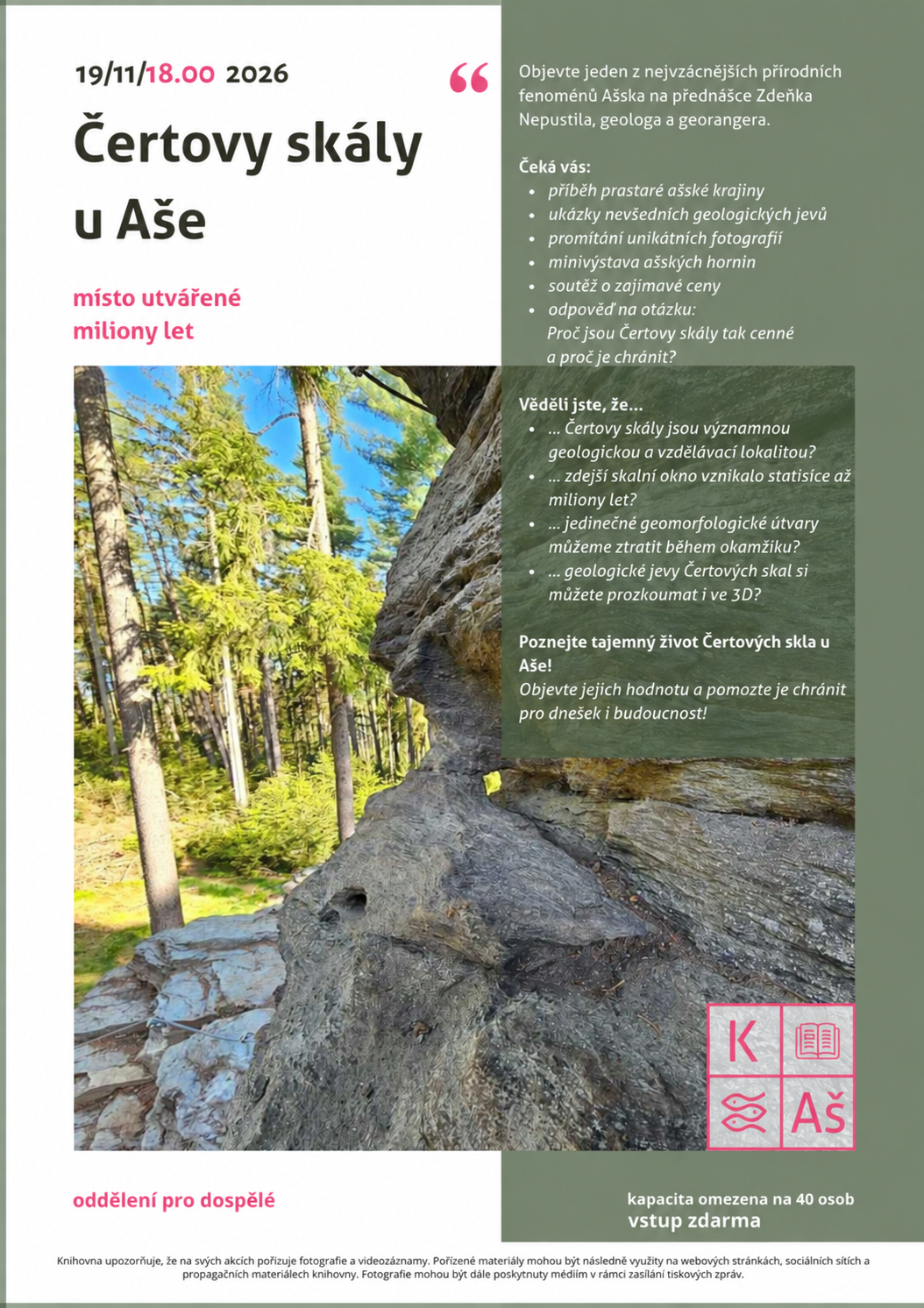 19/11/18.00 2026

Čertovy skály u Aše

místo utvářené miliony let

“

Objevte jeden z nejvzácnějších přírodních fenoménů Ašska na přednášce Zdeňka Nepustila, geologa a georangera.

Čeká vás:
- příběh prastaré ašské krajiny
- ukázky nevšedních geologických jevů
- promítání unikátních fotografií
- minivýstava ašských hornin
- soutěž o zajímavé ceny
- odpověď na otázku: Proč jsou Čertovy skály tak cenné a proč je chránit?

Věděli jste, že...
- ... Čertovy skály jsou významnou geologickou a vzdělávací lokalitou?
- ... zdejší skalní okno vznikalo statisíce až miliony let?
- ... jedinečné geomorfologické útvary můžeme ztratit během okamžiku?
- ... geologické jevy Čertových skal si můžete prozkoumat i ve 3D?

Poznejte tajemný život Čertových skla u Aše!
Objevte jejich hodnotu a pomozte je chránit pro dnešek i budoucnost!

K Aš

oddělení pro dospělé

kapacita omezena na 40 osob
vstup zdarma

Knihovna upozorňuje, že na svých akcích pořizuje fotografie a videozáznamy. Pořízené materiály mohou být následně využity na webových stránkách, sociálních sítích a propagačních materiálech knihovny. Fotografie mohou být dále poskytnuty médiím v rámci zasílání tiskových zpráv.